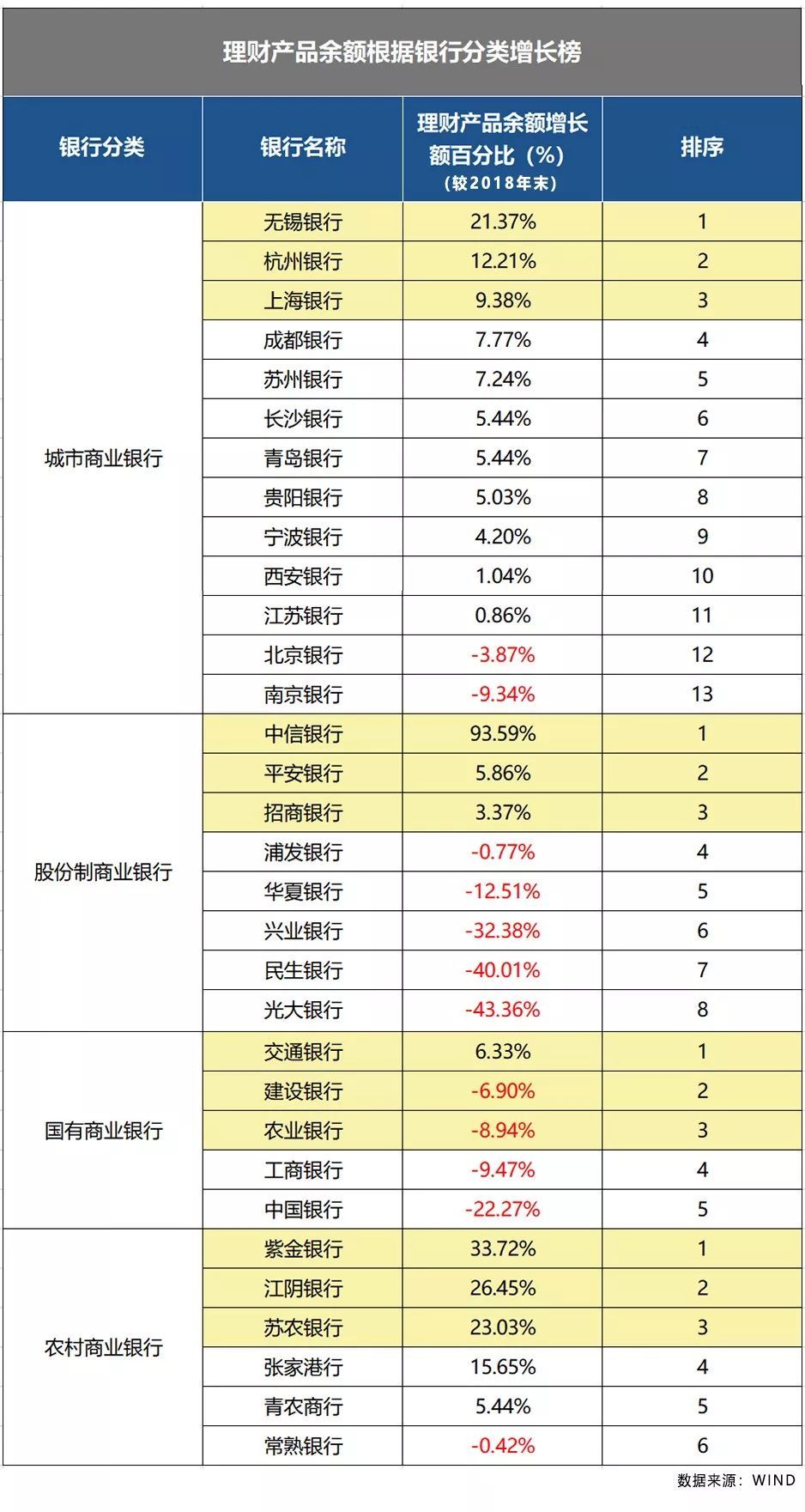 理财产品余额根据银行分类增长榜

| 银行分类 | 银行名称 | 理财产品余额增长额百分比（%）（较2018年末） | 排序 |
|---|---|---|---|
| 城市商业银行 | 无锡银行 | 21.37% | 1 |
| | 杭州银行 | 12.21% | 2 |
| | 上海银行 | 9.38% | 3 |
| | 成都银行 | 7.77% | 4 |
| | 苏州银行 | 7.24% | 5 |
| | 长沙银行 | 5.44% | 6 |
| | 青岛银行 | 5.44% | 7 |
| | 贵阳银行 | 5.03% | 8 |
| | 宁波银行 | 4.20% | 9 |
| | 西安银行 | 1.04% | 10 |
| | 江苏银行 | 0.86% | 11 |
| | 北京银行 | -3.87% | 12 |
| | 南京银行 | -9.34% | 13 |
| 股份制商业银行 | 中信银行 | 93.59% | 1 |
| | 平安银行 | 5.86% | 2 |
| | 招商银行 | 3.37% | 3 |
| | 浦发银行 | -0.77% | 4 |
| | 华夏银行 | -12.51% | 5 |
| | 兴业银行 | -32.38% | 6 |
| | 民生银行 | -40.01% | 7 |
| | 光大银行 | -43.36% | 8 |
| 国有商业银行 | 交通银行 | 6.33% | 1 |
| | 建设银行 | -6.90% | 2 |
| | 农业银行 | -8.94% | 3 |
| | 工商银行 | -9.47% | 4 |
| | 中国银行 | -22.27% | 5 |
| 农村商业银行 | 紫金银行 | 33.72% | 1 |
| | 江阴银行 | 26.45% | 2 |
| | 苏农银行 | 23.03% | 3 |
| | 张家港行 | 15.65% | 4 |
| | 青农商行 | 5.44% | 5 |
| | 常熟银行 | -0.42% | 6 |

数据来源：WIND